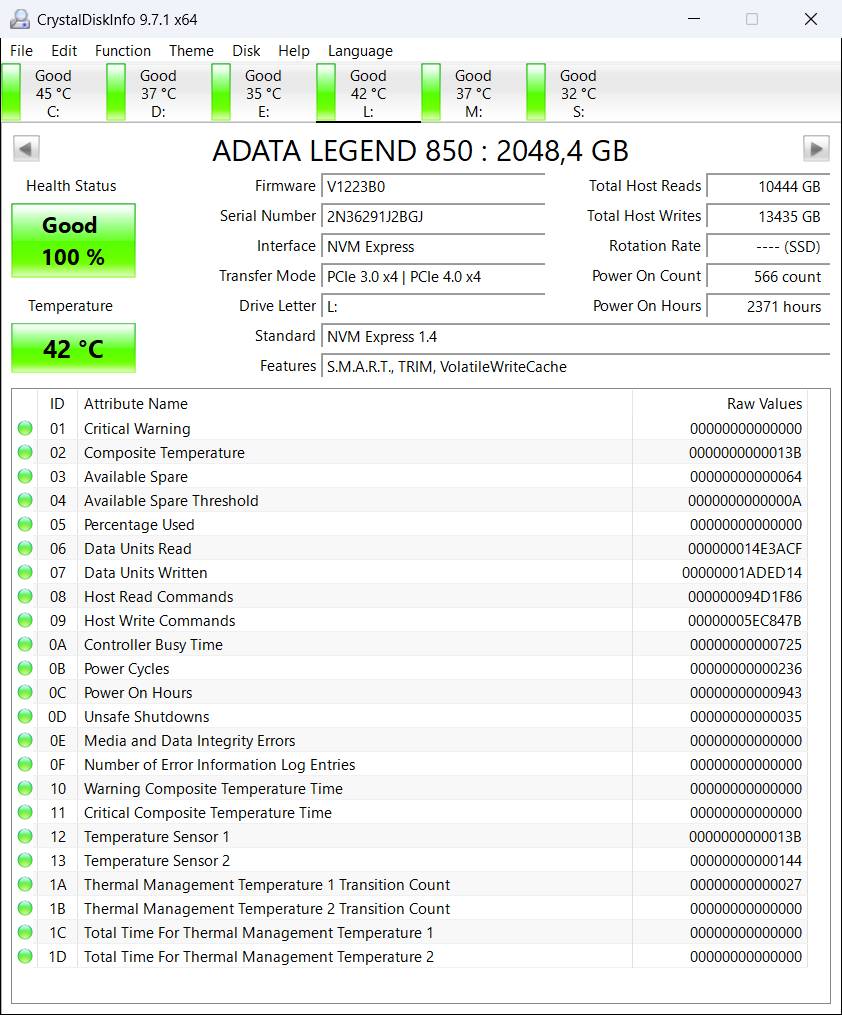 CrystalDiskInfo 9.7.1 x64

File Edit Function Theme Disk Help Language

Good 45 °C C:
Good 37 °C D:
Good 35 °C E:
Good 42 °C L:
Good 37 °C M:
Good 32 °C S:

ADATA LEGEND 850 : 2048,4 GB

Health Status
Good
100 %

Temperature
42 °C

Firmware V1223B0
Serial Number 2N36291J2BGJ
Interface NVM Express
Transfer Mode PCIe 3.0 x4 | PCIe 4.0 x4
Drive Letter L:
Standard NVM Express 1.4
Features S.M.A.R.T., TRIM, VolatileWriteCache

Total Host Reads 10444 GB
Total Host Writes 13435 GB
Rotation Rate ---- (SSD)
Power On Count 566 count
Power On Hours 2371 hours

| ID | Attribute Name | Raw Values |
|---|---|---|
| 01 | Critical Warning | 00000000000000 |
| 02 | Composite Temperature | 0000000000013B |
| 03 | Available Spare | 00000000000064 |
| 04 | Available Spare Threshold | 0000000000000A |
| 05 | Percentage Used | 00000000000000 |
| 06 | Data Units Read | 000000014E3ACF |
| 07 | Data Units Written | 00000001ADED14 |
| 08 | Host Read Commands | 000000094D1F86 |
| 09 | Host Write Commands | 00000005EC847B |
| 0A | Controller Busy Time | 00000000000725 |
| 0B | Power Cycles | 00000000000236 |
| 0C | Power On Hours | 00000000000943 |
| 0D | Unsafe Shutdowns | 00000000000035 |
| 0E | Media and Data Integrity Errors | 00000000000000 |
| 0F | Number of Error Information Log Entries | 00000000000000 |
| 10 | Warning Composite Temperature Time | 00000000000000 |
| 11 | Critical Composite Temperature Time | 00000000000000 |
| 12 | Temperature Sensor 1 | 0000000000013B |
| 13 | Temperature Sensor 2 | 00000000000144 |
| 1A | Thermal Management Temperature 1 Transition Count | 00000000000027 |
| 1B | Thermal Management Temperature 2 Transition Count | 00000000000000 |
| 1C | Total Time For Thermal Management Temperature 1 | 00000000000000 |
| 1D | Total Time For Thermal Management Temperature 2 | 00000000000000 |